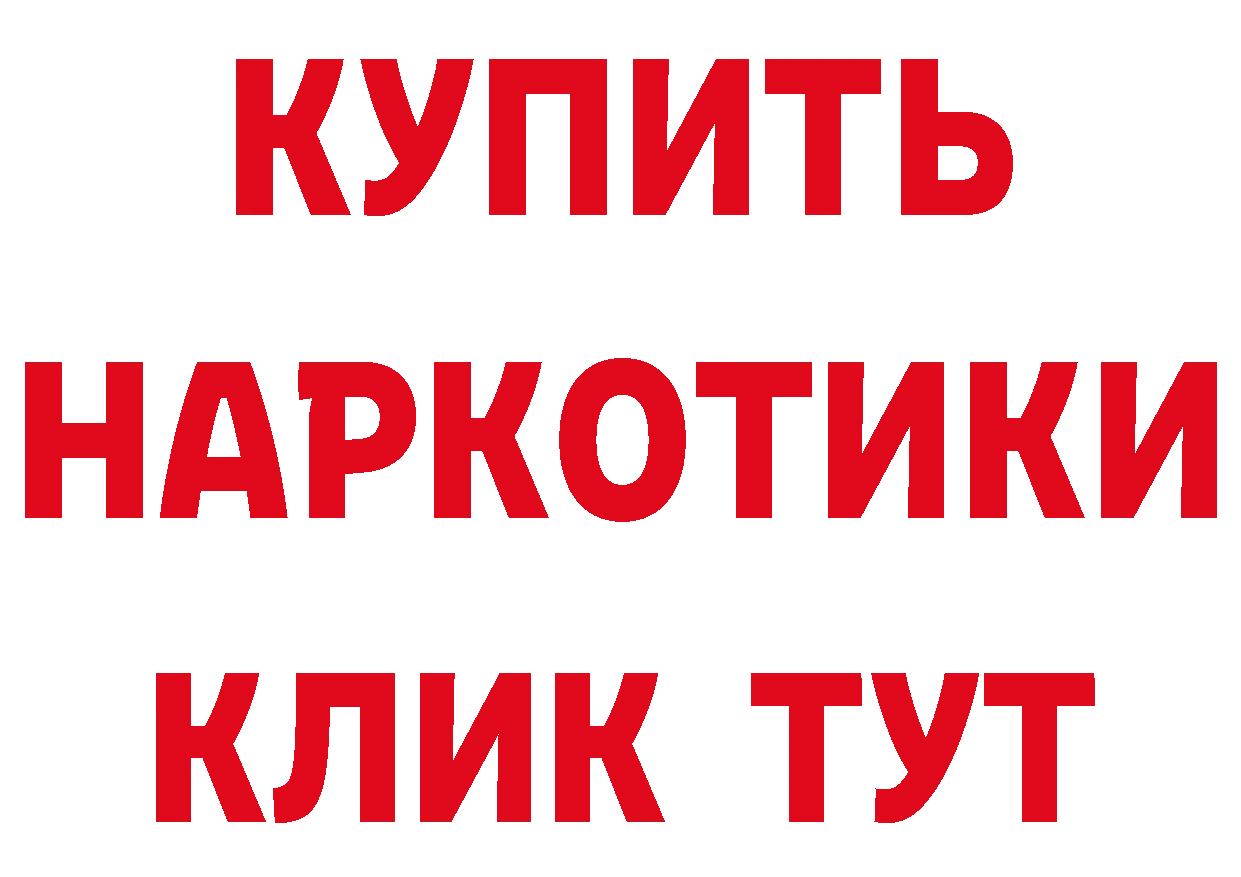 КУПИТЬ

НАРКОТИКИ

КЛИК ТУТ